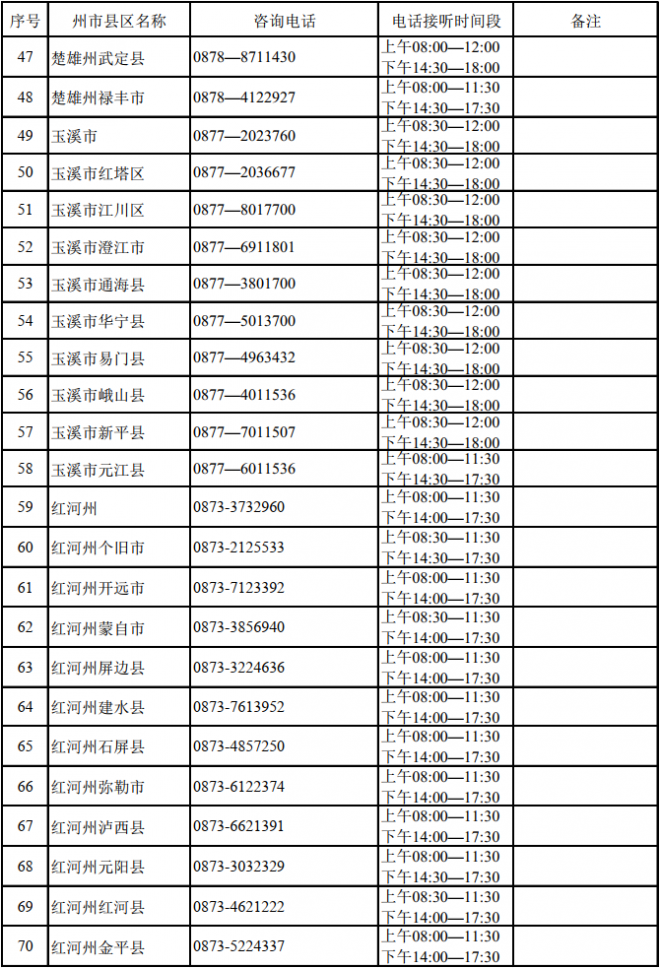 | 序号 | 州市县区名称 | 咨询电话 | 电话接听时间段 | 备注 |
|---|---|---|---|---|
| 47 | 楚雄州武定县 | 0878—8711430 | 上午08:00—12:00 下午14:30—18:00 | |
| 48 | 楚雄州禄丰市 | 0878—4122927 | 上午08:00—11:30 下午14:30—17:30 | |
| 49 | 玉溪市 | 0877—2023760 | 上午08:30—12:00 下午14:30—18:00 | |
| 50 | 玉溪市红塔区 | 0877—2036677 | 上午08:30—12:00 下午14:30—18:00 | |
| 51 | 玉溪市江川区 | 0877—8017700 | 上午08:30—12:00 下午14:30—18:00 | |
| 52 | 玉溪市澄江市 | 0877—6911801 | 上午08:30—12:00 下午14:30—18:00 | |
| 53 | 玉溪市通海县 | 0877—3801700 | 上午08:30—12:00 下午14:30—18:00 | |
| 54 | 玉溪市华宁县 | 0877—5013700 | 上午08:30—12:00 下午14:30—18:00 | |
| 55 | 玉溪市易门县 | 0877—4963432 | 上午08:30—12:00 下午14:30—18:00 | |
| 56 | 玉溪市峨山县 | 0877—4011536 | 上午08:30—12:00 下午14:30—18:00 | |
| 57 | 玉溪市新平县 | 0877—7011507 | 上午08:30—12:00 下午14:30—18:00 | |
| 58 | 玉溪市元江县 | 0877—6011536 | 上午08:00—11:30 下午14:30—17:30 | |
| 59 | 红河州 | 0873-3732960 | 上午08:00—11:30 下午14:00—17:30 | |
| 60 | 红河州个旧市 | 0873-2125533 | 上午08:30—11:30 下午14:30—17:30 | |
| 61 | 红河州开远市 | 0873-7123392 | 上午08:00—11:30 下午14:00—17:30 | |
| 62 | 红河州蒙自市 | 0873-3856940 | 上午08:30—11:30 下午14:00—17:30 | |
| 63 | 红河州屏边县 | 0873-3224636 | 上午08:00—11:30 下午14:00—17:30 | |
| 64 | 红河州建水县 | 0873-7613952 | 上午08:00—11:30 下午14:00—17:30 | |
| 65 | 红河州石屏县 | 0873-4857250 | 上午08:00—11:30 下午14:00—17:30 | |
| 66 | 红河州弥勒市 | 0873-6122374 | 上午08:00—11:30 下午14:00—17:30 | |
| 67 | 红河州泸西县 | 0873-6621391 | 上午08:00—11:30 下午14:00—17:30 | |
| 68 | 红河州元阳县 | 0873-3032329 | 上午08:00—11:30 下午14:30—17:30 | |
| 69 | 红河州红河县 | 0873-4621222 | 上午08:30—11:30 下午14:00—17:30 | |
| 70 | 红河州金平县 | 0873-5224337 | 上午08:00—11:30 下午14:00—17:30 | |